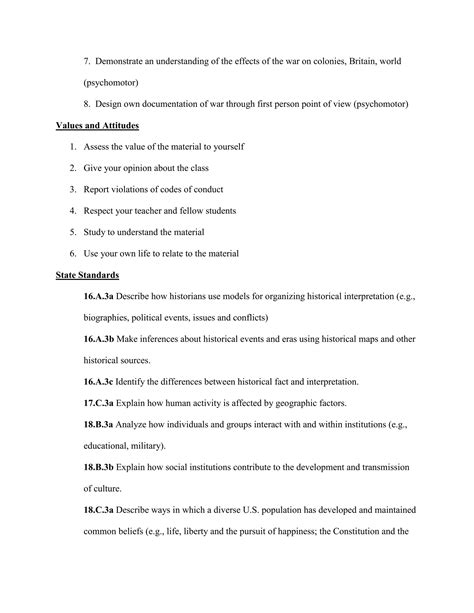 7. Demonstrate an understanding of the effects of the war on colonies, Britain, world (psychomotor)

8. Design own documentation of war through first person point of view (psychomotor)

Values and Attitudes

1. Assess the value of the material to yourself

2. Give your opinion about the class

3. Report violations of codes of conduct

4. Respect your teacher and fellow students

5. Study to understand the material

6. Use your own life to relate to the material

State Standards

16.A.3a Describe how historians use models for organizing historical interpretation (e.g., biographies, political events, issues and conflicts)

16.A.3b Make inferences about historical events and eras using historical maps and other historical sources.

16.A.3c Identify the differences between historical fact and interpretation.

17.C.3a Explain how human activity is affected by geographic factors.

18.B.3a Analyze how individuals and groups interact with and within institutions (e.g., educational, military).

18.B.3b Explain how social institutions contribute to the development and transmission of culture.

18.C.3a Describe ways in which a diverse U.S. population has developed and maintained common beliefs (e.g., life, liberty and the pursuit of happiness; the Constitution and the